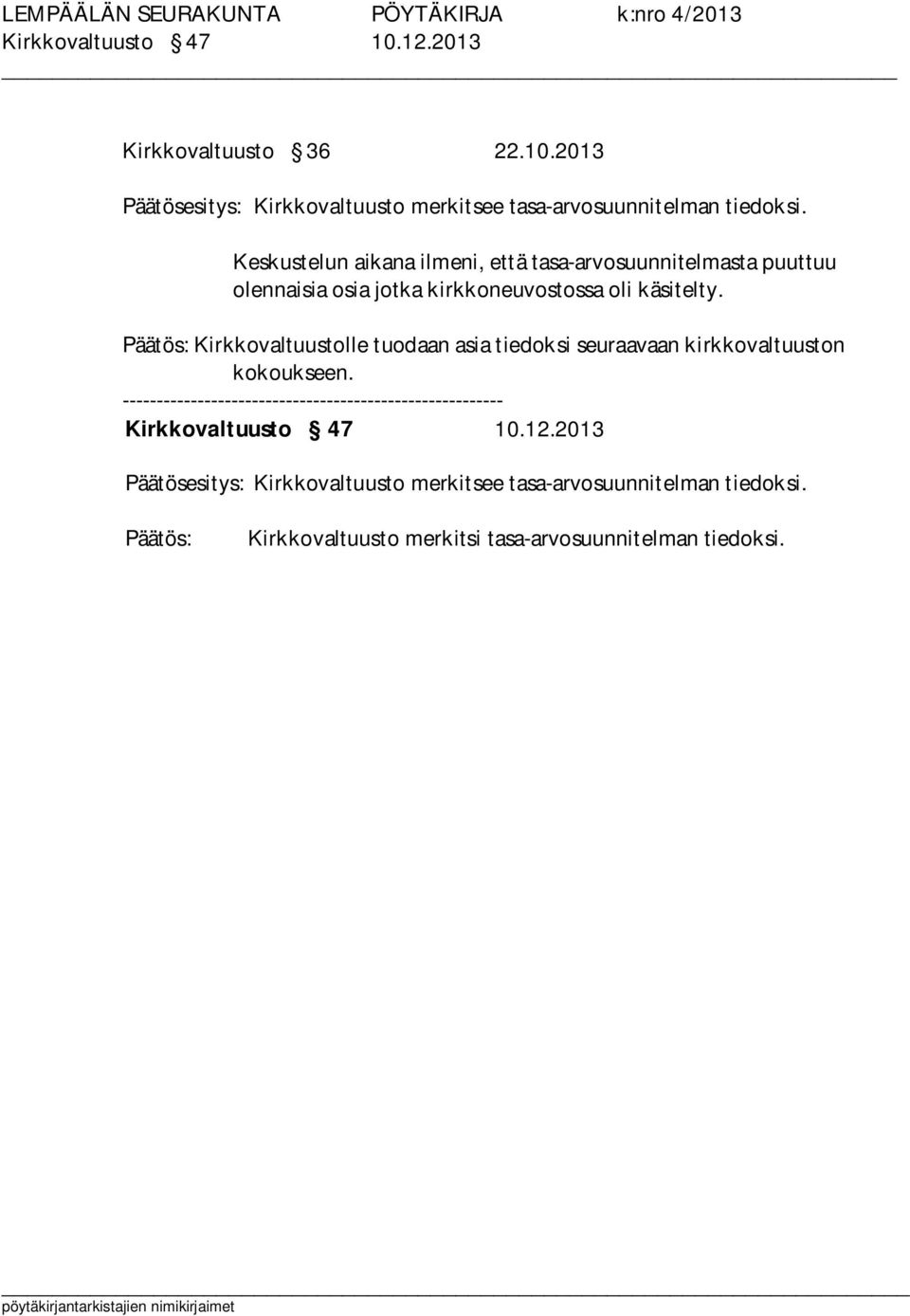 LEMPÄÄLÄN SEURAKUNTA PÖYTÄKIRJA k:nro 4/2013
Kirkkovaltuusto § 47 10.12.2013

Kirkkovaltuusto § 36 22.10.2013

Päätösesitys: Kirkkovaltuusto merkitsee tasa-arvosuunnitelman tiedoksi.

Keskustelun aikana ilmeni, että tasa-arvosuunnitelmasta puuttuu olennaisia osia jotka kirkkoneuvostossa oli käsitelty.

Päätös: Kirkkovaltuustolle tuodaan asia tiedoksi seuraavaan kirkkovaltuuston kokoukseen.

--------------------------------------------------------

Kirkkovaltuusto § 47 10.12.2013

Päätösesitys: Kirkkovaltuusto merkitsee tasa-arvosuunnitelman tiedoksi.

Päätös: Kirkkovaltuusto merkitsi tasa-arvosuunnitelman tiedoksi.

pöytäkirjantarkistajien nimikirjaimet